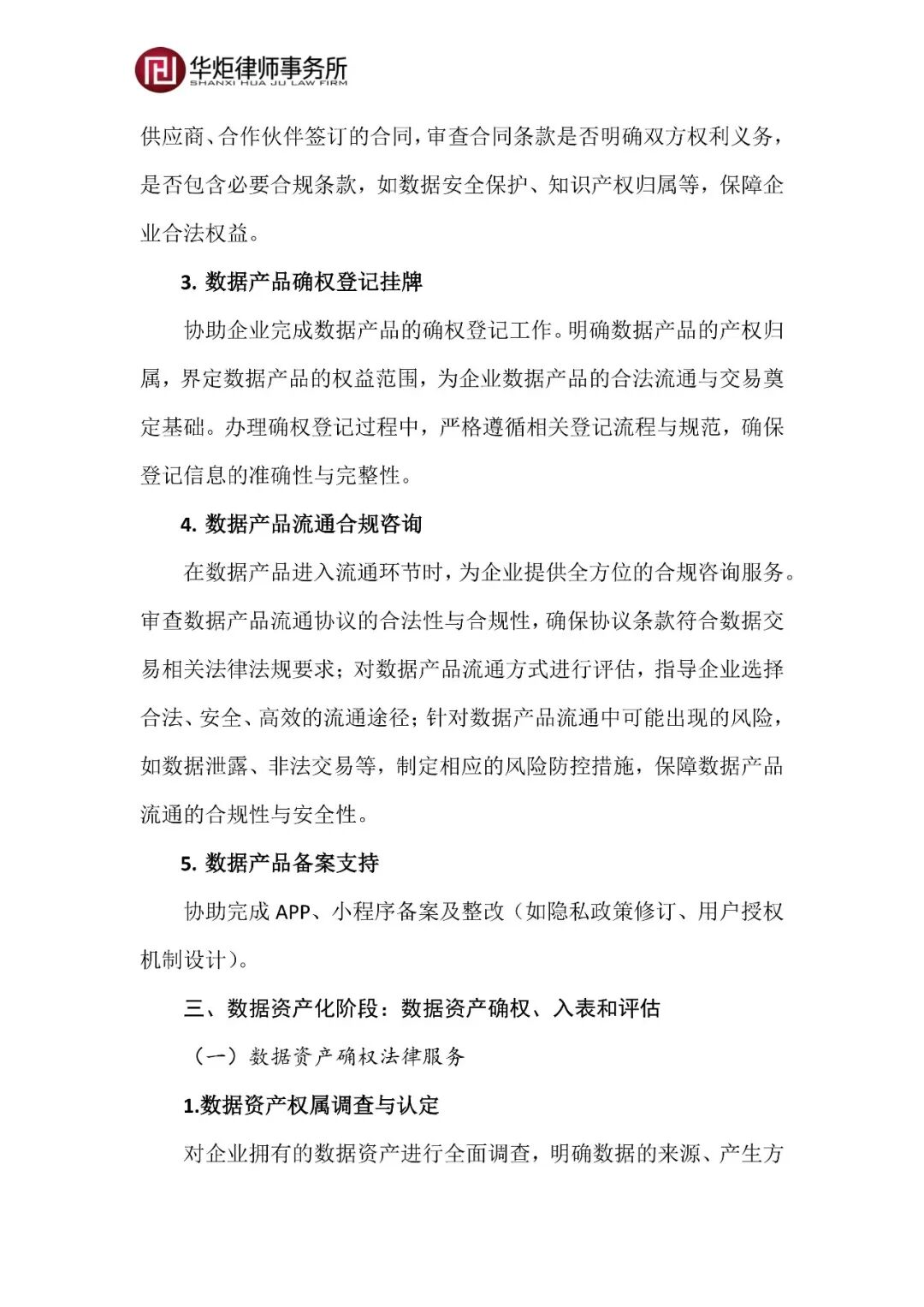 华炬律师事务所
SHANXI HUA JU LAW FIRM

供应商、合作伙伴签订的合同，审查合同条款是否明确双方权利义务，是否包含必要合规条款，如数据安全保护、知识产权归属等，保障企业合法权益。

3. 数据产品确权登记挂牌

协助企业完成数据产品的确权登记工作。明确数据产品的产权归属，界定数据产品的权益范围，为企业数据产品的合法流通与交易奠定基础。办理确权登记过程中，严格遵循相关登记流程与规范，确保登记信息的准确性与完整性。

4. 数据产品流通合规咨询

在数据产品进入流通环节时，为企业提供全方位的合规咨询服务。审查数据产品流通协议的合法性与合规性，确保协议条款符合数据交易相关法律法规要求；对数据产品流通方式进行评估，指导企业选择合法、安全、高效的流通途径；针对数据产品流通中可能出现的风险，如数据泄露、非法交易等，制定相应的风险防控措施，保障数据产品流通的合规性与安全性。

5. 数据产品备案支持

协助完成 APP、小程序备案及整改（如隐私政策修订、用户授权机制设计）。

三、数据资产化阶段：数据资产确权、入表和评估

（一）数据资产确权法律服务

1.数据资产权属调查与认定

对企业拥有的数据资产进行全面调查，明确数据的来源、产生方